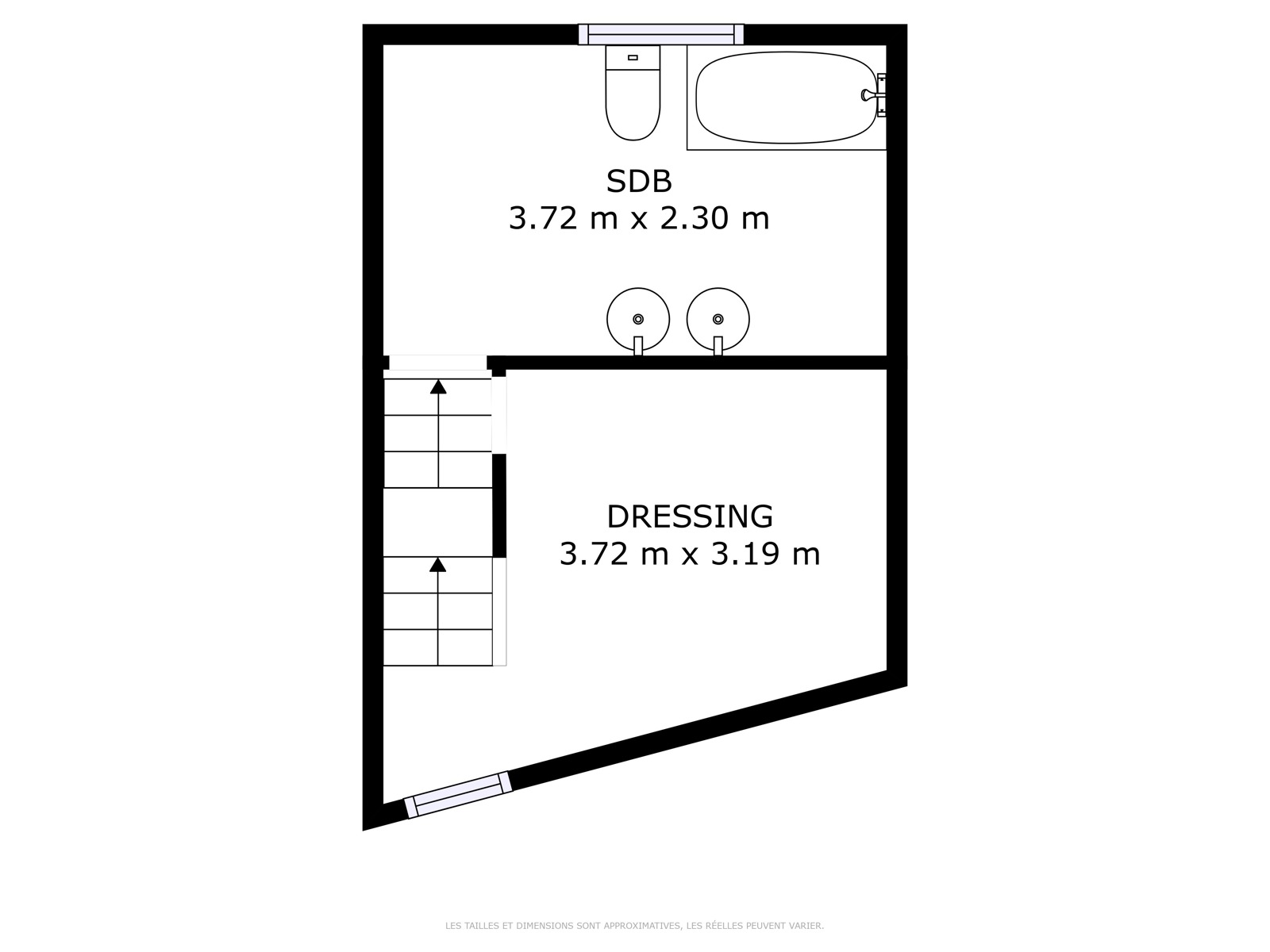 SDB
3.72 m x 2.30 m

DRESSING
3.72 m x 3.19 m

LES TAILLES ET DIMENSIONS SONT APPROXIMATIVES, LES RÉELLES PEUVENT VARIER.